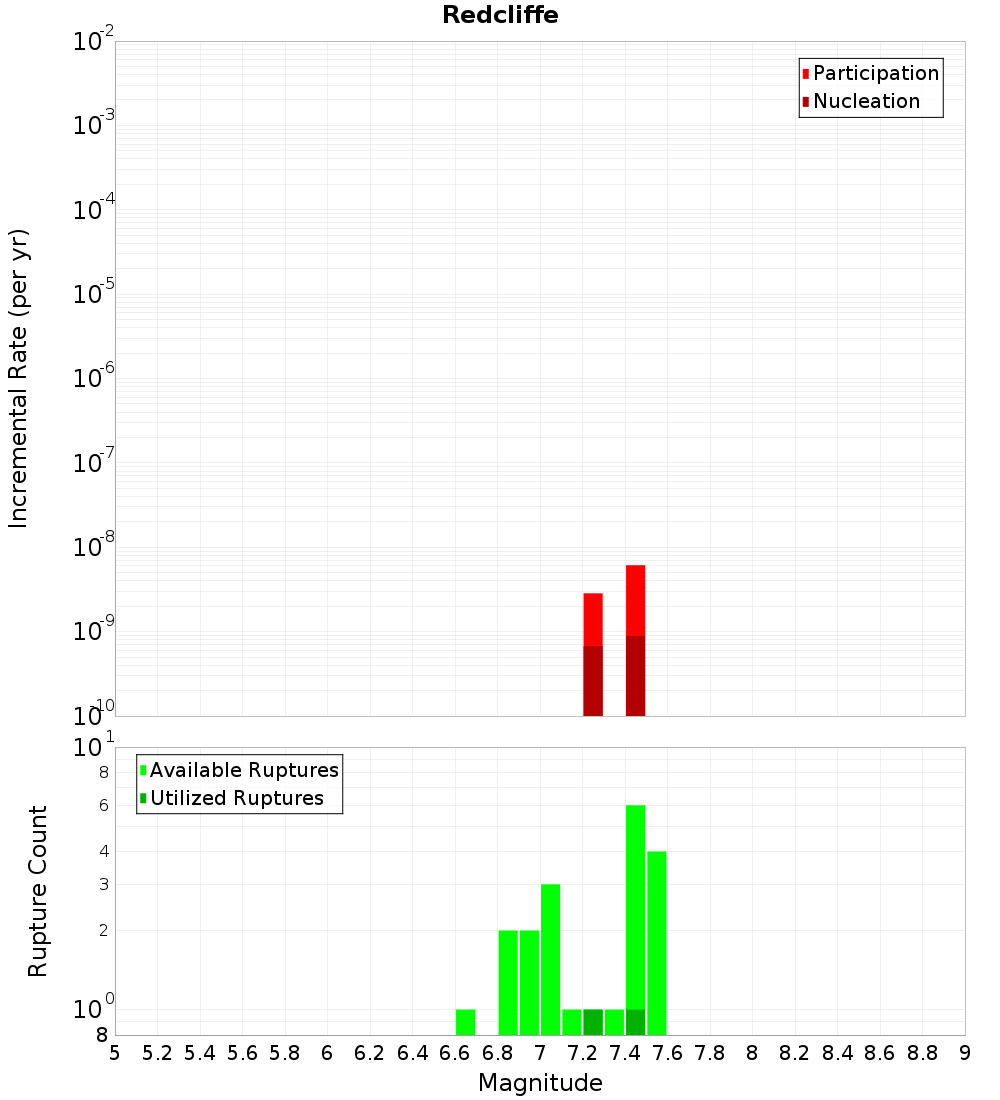 Redcliffe

Participation
Nucleation

Incremental Rate (per yr)

$10^{-2}$
$10^{-3}$
$10^{-4}$
$10^{-5}$
$10^{-6}$
$10^{-7}$
$10^{-8}$
$10^{-9}$
$10^{-10}$

Available Ruptures
Utilized Ruptures

Rupture Count

$10^{1}$
8
6
4
3
2
$10^{0}$
8

5 5.2 5.4 5.6 5.8 6 6.2 6.4 6.6 6.8 7 7.2 7.4 7.6 7.8 8 8.2 8.4 8.6 8.8 9

Magnitude